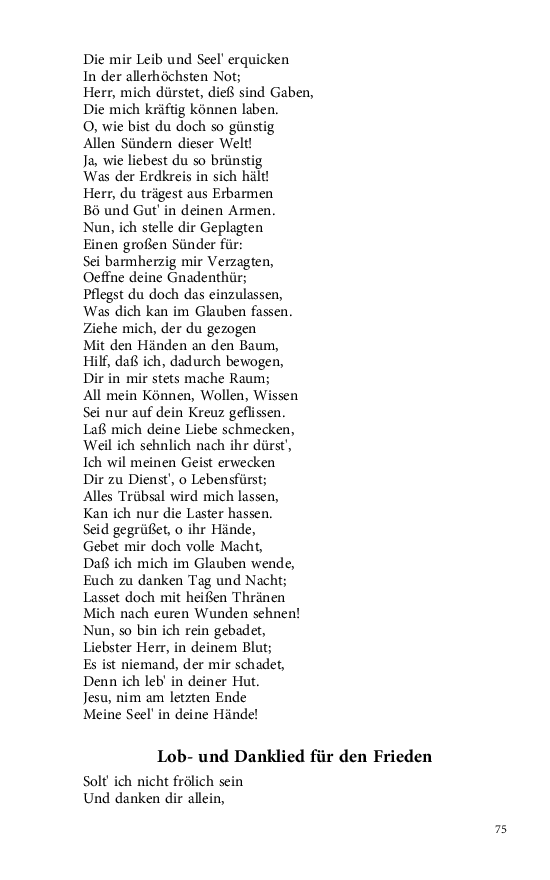 Die mir Leib und Seel' erquicken
In der allerhöchsten Not;
Herr, mich dürstet, dieß sind Gaben,
Die mich kräftig können laben.
O, wie bist du doch so günstig
Allen Sündern dieser Welt!
Ja, wie liebest du so brünstig
Was der Erdkreis in sich hält!
Herr, du trägest aus Erbarmen
Bö und Gut' in deinen Armen.
Nun, ich stelle dir Geplagten
Einen großen Sünder für:
Sei barmherzig mir Verzagten,
Oeffne deine Gnadenthür;
Pflegst du doch das einzulassen,
Was dich kan im Glauben fassen.
Ziehe mich, der du gezogen
Mit den Händen an den Baum,
Hilf, daß ich, dadurch bewogen,
Dir in mir stets mache Raum;
All mein Können, Wollen, Wissen
Sei nur auf dein Kreuz geflissen.
Laß mich deine Liebe schmecken,
Weil ich sehnlich nach ihr dürst',
Ich wil meinen Geist erwecken
Dir zu Dienst', o Lebensfürst;
Alles Trübsal wird mich lassen,
Kan ich nur die Laster hassen.
Seid gegrüßet, o ihr Hände,
Gebet mir doch volle Macht,
Daß ich mich im Glauben wende,
Euch zu danken Tag und Nacht;
Lasset doch mit heißen Thränen
Mich nach euren Wunden sehnen!
Nun, so bin ich rein gebadet,
Liebster Herr, in deinem Blut;
Es ist niemand, der mir schadet,
Denn ich leb' in deiner Hut.
Jesu, nim am letzten Ende
Meine Seel' in deine Hände!

Lob- und Danklied für den Frieden

Solt' ich nicht frölich sein
Und danken dir allein,

75